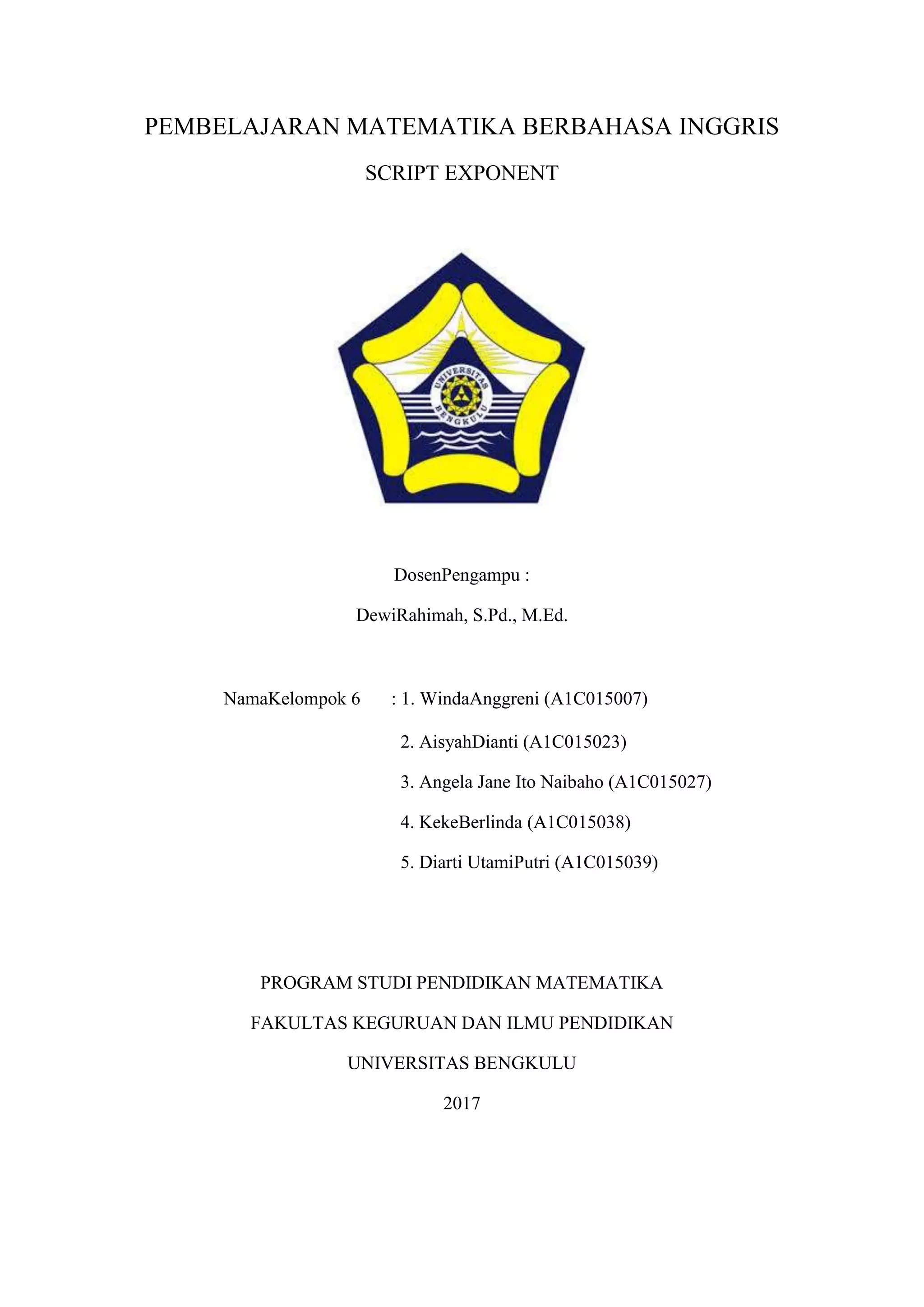 PEMBELAJARAN MATEMATIKA BERBAHASA INGGRIS

SCRIPT EXPONENT

UNIVERSITAS BENGKULU

DosenPengampu :

DewiRahimah, S.Pd., M.Ed.

NamaKelompok 6 : 1. WindaAnggreni (A1C015007)

2. AisyahDianti (A1C015023)

3. Angela Jane Ito Naibaho (A1C015027)

4. KekeBerlinda (A1C015038)

5. Diarti UtamiPutri (A1C015039)

PROGRAM STUDI PENDIDIKAN MATEMATIKA

FAKULTAS KEGURUAN DAN ILMU PENDIDIKAN

UNIVERSITAS BENGKULU

2017